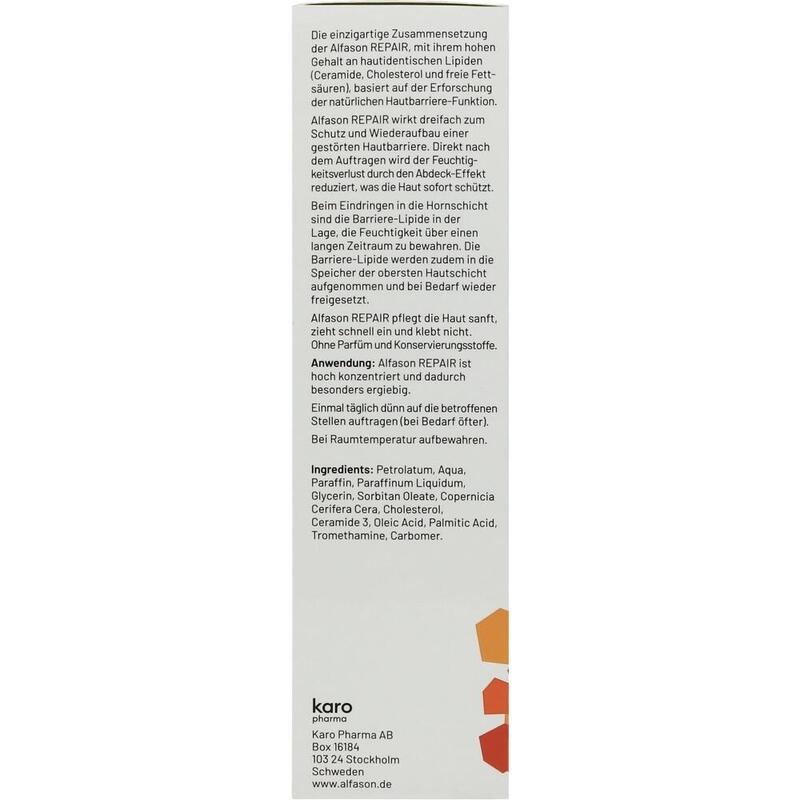 Die einzigartige Zusammensetzung der Alfason REPAIR, mit ihrem hohen Gehalt an hautidentischen Lipiden (Ceramide, Cholesterol und freie Fettsäuren), basiert auf der Erforschung der natürlichen Hautbarriere-Funktion.

Alfason REPAIR wirkt dreifach zum Schutz und Wiederaufbau einer gestörten Hautbarriere. Direkt nach dem Auftragen wird der Feuchtigkeitsverlust durch den Abdeck-Effekt reduziert, was die Haut sofort schützt.

Beim Eindringen in die Hornschicht sind die Barriere-Lipide in der Lage, die Feuchtigkeit über einen langen Zeitraum zu bewahren. Die Barriere-Lipide werden zudem in die Speicher der obersten Hautschicht aufgenommen und bei Bedarf wieder freigesetzt.

Alfason REPAIR pflegt die Haut sanft, zieht schnell ein und klebt nicht. Ohne Parfüm und Konservierungsstoffe.

Anwendung: Alfason REPAIR ist hoch konzentriert und dadurch besonders ergiebig.

Einmal täglich dünn auf die betroffenen Stellen auftragen (bei Bedarf öfter).

Bei Raumtemperatur aufbewahren.

Ingredients: Petrolatum, Aqua, Paraffin, Paraffinum Liquidum, Glycerin, Sorbitan Oleate, Copernicia Cerifera Cera, Cholesterol, Ceramide 3, Oleic Acid, Palmitic Acid, Tromethamine, Carbomer.

karo
pharma

Karo Pharma AB
Box 16184
103 24 Stockholm
Schweden
www.alfason.de